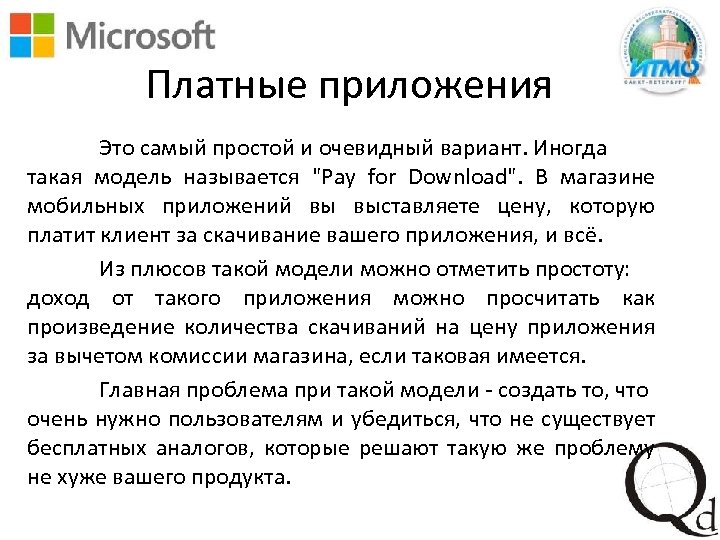 Microsoft

ИТМО

Платные приложения

Это самый простой и очевидный вариант. Иногда такая модель называется "Pay for Download". В магазине мобильных приложений вы выставляете цену, которую платит клиент за скачивание вашего приложения, и всё.

Из плюсов такой модели можно отметить простоту: доход от такого приложения можно просчитать как произведение количества скачиваний на цену приложения за вычетом комиссии магазина, если таковая имеется.

Главная проблема при такой модели - создать то, что очень нужно пользователям и убедиться, что не существует бесплатных аналогов, которые решают такую же проблему не хуже вашего продукта.

Qd